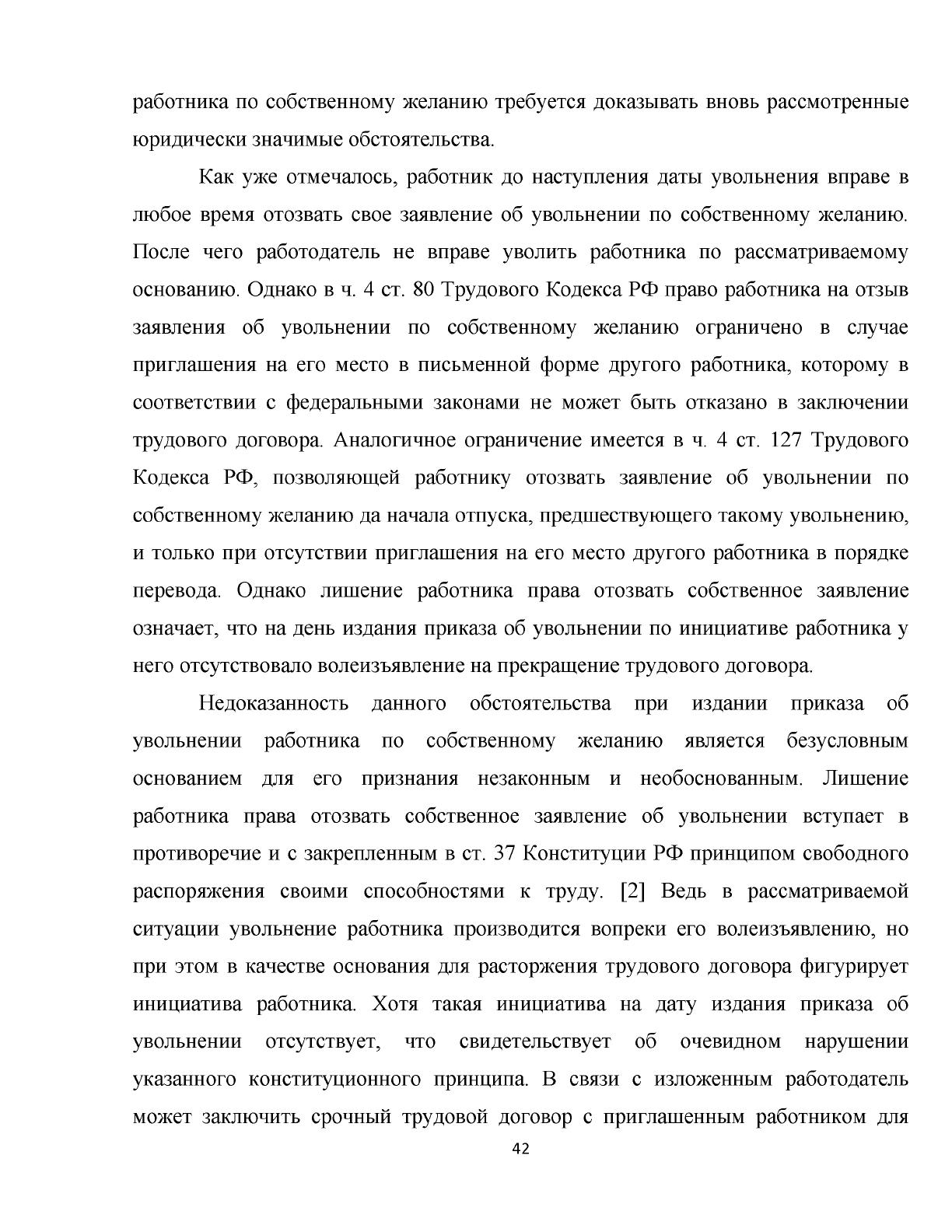 работника по собственному желанию требуется доказывать вновь рассмотренные юридически значимые обстоятельства.

Как уже отмечалось, работник до наступления даты увольнения вправе в любое время отозвать свое заявление об увольнении по собственному желанию. После чего работодатель не вправе уволить работника по рассматриваемому основанию. Однако в ч. 4 ст. 80 Трудового Кодекса РФ право работника на отзыв заявления об увольнении по собственному желанию ограничено в случае приглашения на его место в письменной форме другого работника, которому в соответствии с федеральными законами не может быть отказано в заключении трудового договора. Аналогичное ограничение имеется в ч. 4 ст. 127 Трудового Кодекса РФ, позволяющей работнику отозвать заявление об увольнении по собственному желанию да начала отпуска, предшествующего такому увольнению, и только при отсутствии приглашения на его место другого работника в порядке перевода. Однако лишение работника права отозвать собственное заявление означает, что на день издания приказа об увольнении по инициативе работника у него отсутствовало волеизъявление на прекращение трудового договора.

Недоказанность данного обстоятельства при издании приказа об увольнении работника по собственному желанию является безусловным основанием для его признания незаконным и необоснованным. Лишение работника права отозвать собственное заявление об увольнении вступает в противоречие и с закрепленным в ст. 37 Конституции РФ принципом свободного распоряжения своими способностями к труду. [2] Ведь в рассматриваемой ситуации увольнение работника производится вопреки его волеизъявлению, но при этом в качестве основания для расторжения трудового договора фигурирует инициатива работника. Хотя такая инициатива на дату издания приказа об увольнении отсутствует, что свидетельствует об очевидном нарушении указанного конституционного принципа. В связи с изложенным работодатель может заключить срочный трудовой договор с приглашенным работником для

42